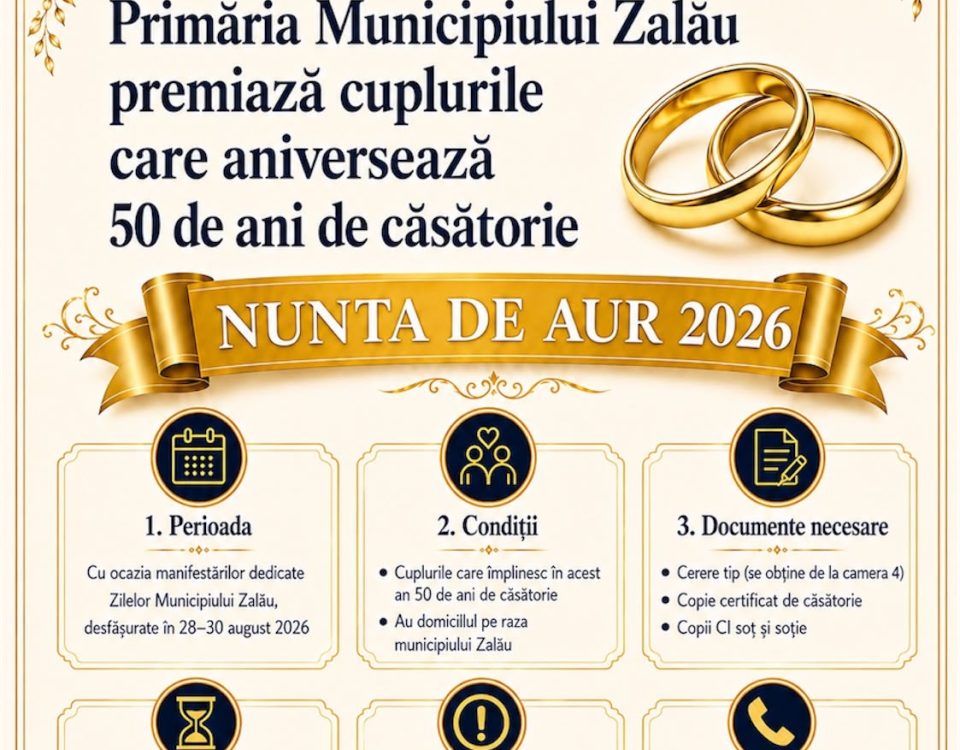 Primăria Municipiului Zalău premiază cuplurile care aniversează 50 de ani de căsătorie

NUNTA DE AUR 2026

1. Perioada

Cu ocazia manifestărilor dedicate Zilelor Municipiului Zalău, desfășurate în 28–30 august 2026

2. Condiții

• Cuplurile care împlinesc în acest an 50 de ani de căsătorie
• Au domiciliul pe raza municipiului Zalău

3. Documente necesare

• Cerere tip (se obține de la camera 4)
• Copie certificat de căsătorie
• Copii CI soț și soție